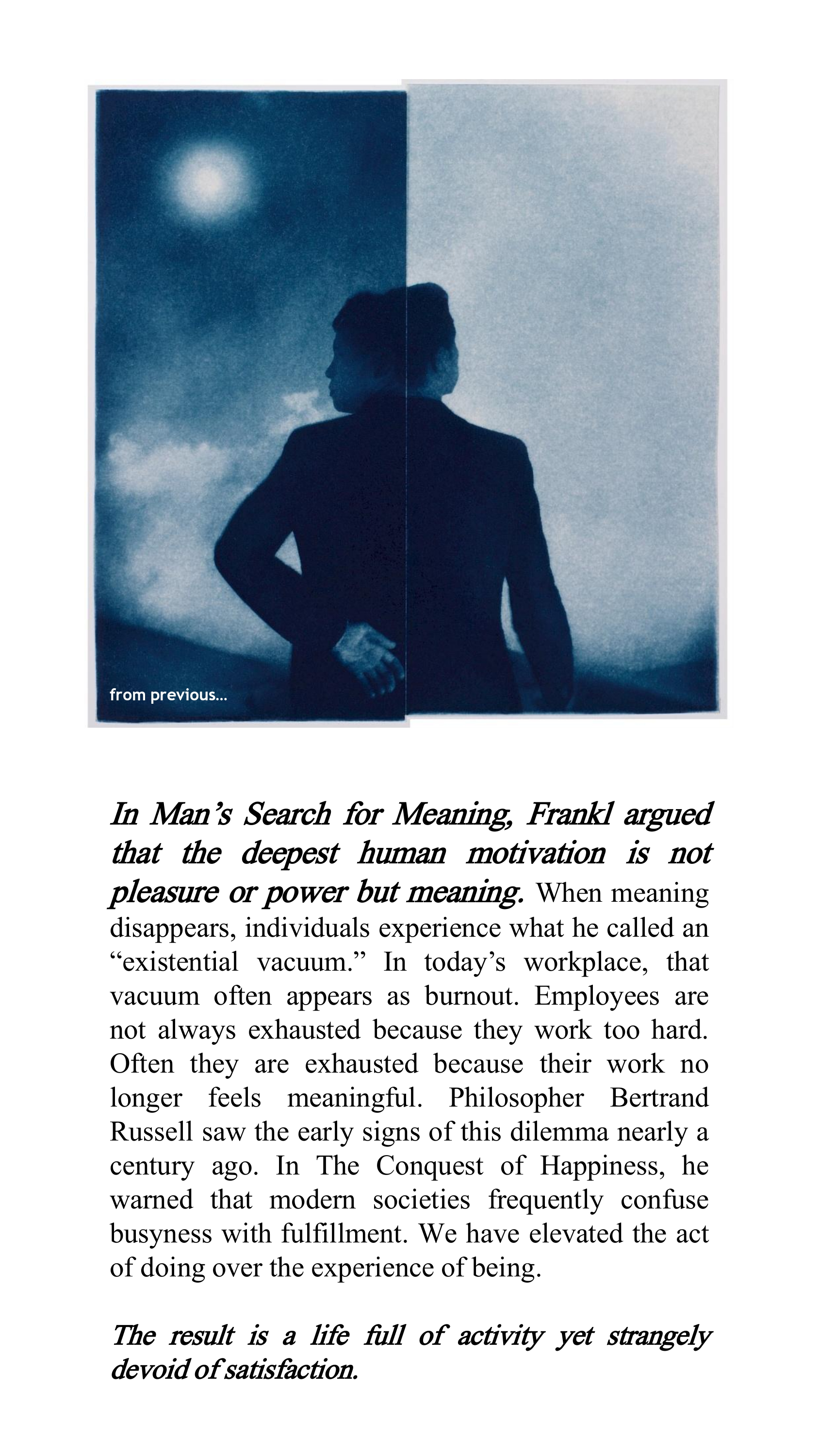 from previous...

In Man's Search for Meaning, Frankl argued that the deepest human motivation is not pleasure or power but meaning. When meaning disappears, individuals experience what he called an "existential vacuum." In today's workplace, that vacuum often appears as burnout. Employees are not always exhausted because they work too hard. Often they are exhausted because their work no longer feels meaningful. Philosopher Bertrand Russell saw the early signs of this dilemma nearly a century ago. In The Conquest of Happiness, he warned that modern societies frequently confuse busyness with fulfillment. We have elevated the act of doing over the experience of being.

The result is a life full of activity yet strangely devoid of satisfaction.